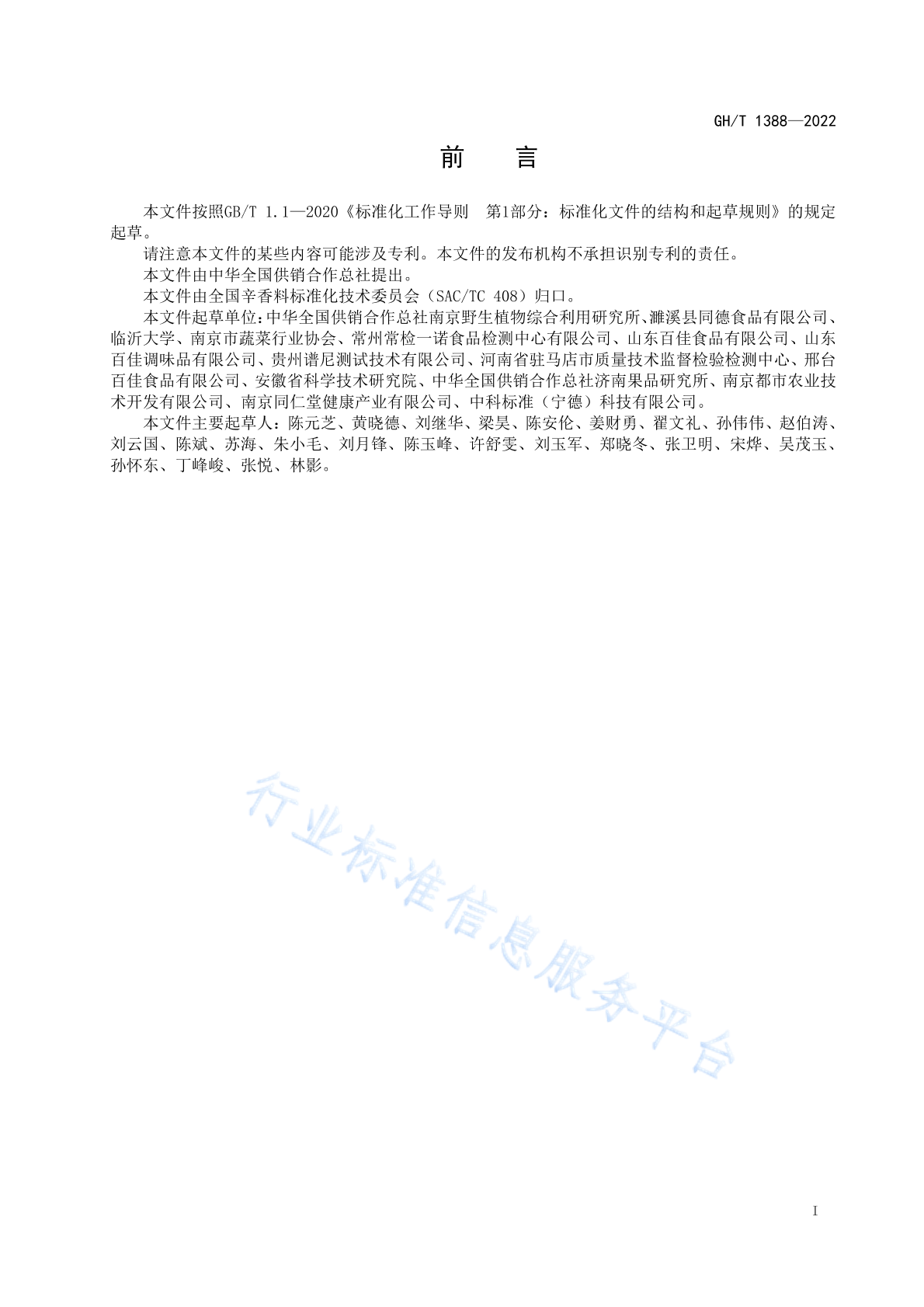 GH/T 1388—2022

前　　言

本文件按照GB/T 1.1—2020《标准化工作导则　第1部分：标准化文件的结构和起草规则》的规定起草。

请注意本文件的某些内容可能涉及专利。本文件的发布机构不承担识别专利的责任。

本文件由中华全国供销合作总社提出。

本文件由全国辛香料标准化技术委员会（SAC/TC 408）归口。

本文件起草单位：中华全国供销合作总社南京野生植物综合利用研究所、濉溪县同德食品有限公司、临沂大学、南京市蔬菜行业协会、常州常检一诺食品检测中心有限公司、山东百佳食品有限公司、山东百佳调味品有限公司、贵州谱尼测试技术有限公司、河南省驻马店市质量技术监督检验检测中心、邢台百佳食品有限公司、安徽省科学技术研究院、中华全国供销合作总社济南果品研究所、南京都市农业技术开发有限公司、南京同仁堂健康产业有限公司、中科标准（宁德）科技有限公司。

本文件主要起草人：陈元芝、黄晓德、刘继华、梁昊、陈安伦、姜财勇、翟文礼、孙伟伟、赵伯涛、刘云国、陈斌、苏海、朱小毛、刘月锋、陈玉峰、许舒雯、刘玉军、郑晓冬、张卫明、宋烨、吴茂玉、孙怀东、丁峰峻、张悦、林影。

行业标准信息服务平台

I